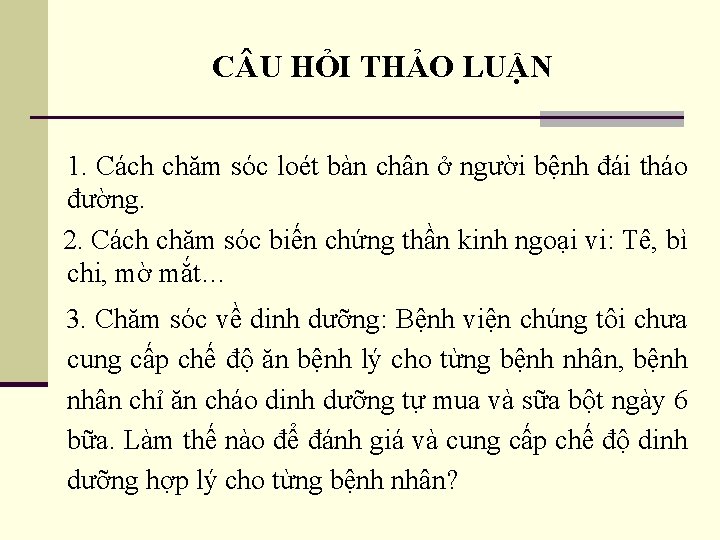 CÂU HỎI THẢO LUẬN

1. Cách chăm sóc loét bàn chân ở người bệnh đái tháo đường.

2. Cách chăm sóc biến chứng thần kinh ngoại vi: Tê, bì chi, mờ mắt…

3. Chăm sóc về dinh dưỡng: Bệnh viện chúng tôi chưa cung cấp chế độ ăn bệnh lý cho từng bệnh nhân, bệnh nhân chỉ ăn cháo dinh dưỡng tự mua và sữa bột ngày 6 bữa. Làm thế nào để đánh giá và cung cấp chế độ dinh dưỡng hợp lý cho từng bệnh nhân?